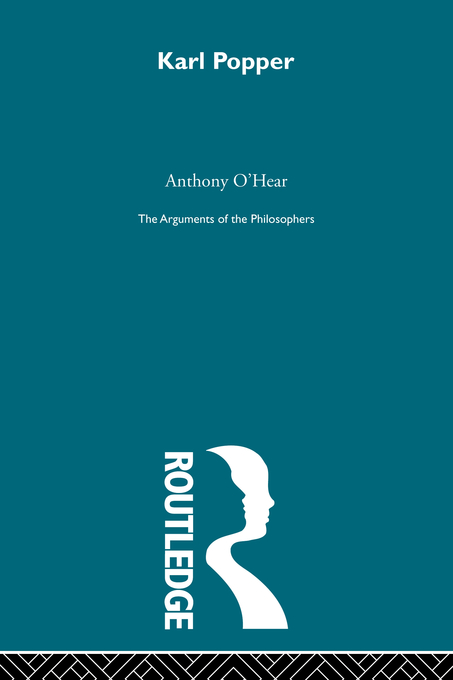 Karl Popper

Anthony O'Hear

The Arguments of the Philosophers

ROUTLEDGE